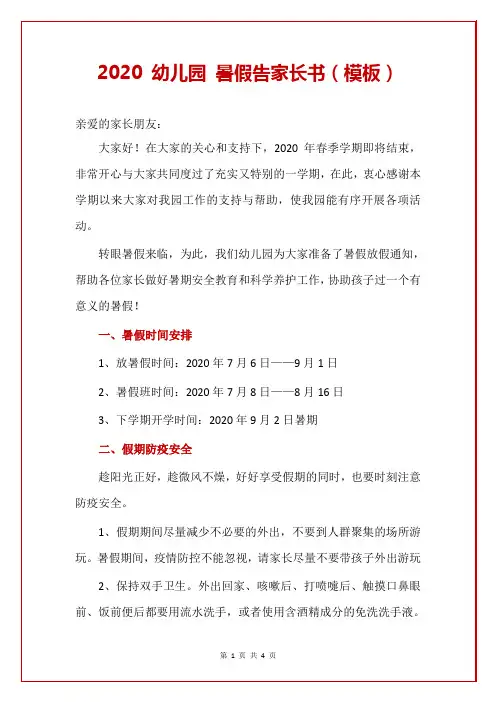 2020 幼儿园 暑假告家长书（模板）

亲爱的家长朋友：

大家好！在大家的关心和支持下，2020 年春季学期即将结束，非常开心与大家共同度过了充实又特别的一学期，在此，衷心感谢本学期以来大家对我园工作的支持与帮助，使我园能有序开展各项活动。

转眼暑假来临，为此，我们幼儿园为大家准备了暑假放假通知，帮助各位家长做好暑期安全教育和科学养护工作，协助孩子过一个有意义的暑假！

一、暑假时间安排

1、放暑假时间：2020 年 7 月 6 日——9 月 1 日

2、暑假班时间：2020 年 7 月 8 日——8 月 16 日

3、下学期开学时间：2020 年 9 月 2 日暑期

二、假期防疫安全

趁阳光正好，趁微风不燥，好好享受假期的同时，也要时刻注意防疫安全。

1、假期期间尽量减少不必要的外出，不要到人群聚集的场所游玩。暑假期间，疫情防控不能忽视，请家长尽量不要带孩子外出游玩

2、保持双手卫生。外出回家、咳嗽后、打喷嚏后、触摸口鼻眼前、饭前便后都要用流水洗手，或者使用含酒精成分的免洗洗手液。

第 1 页 共 4 页